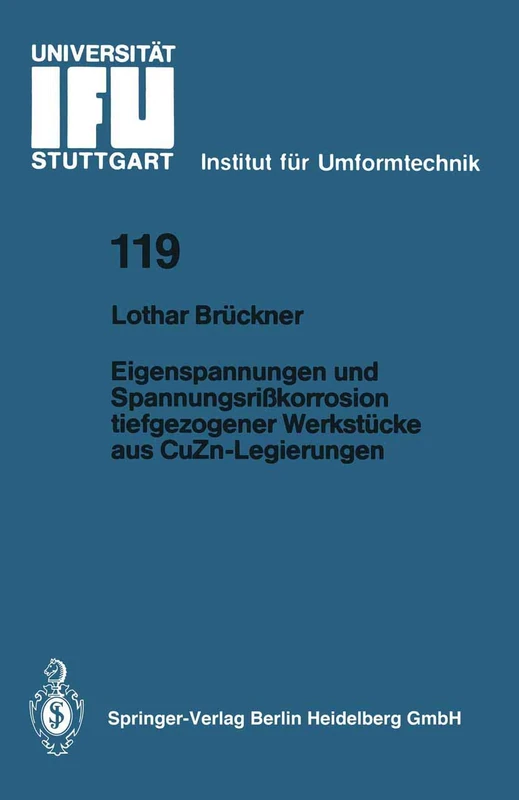 UNIVERSITÄT
IFU
STUTTGART Institut für Umformtechnik

119

Lothar Brückner

Eigenspannungen und Spannungsrißkorrosion tiefgezogener Werkstücke aus CuZn-Legierungen

Springer-Verlag Berlin Heidelberg GmbH